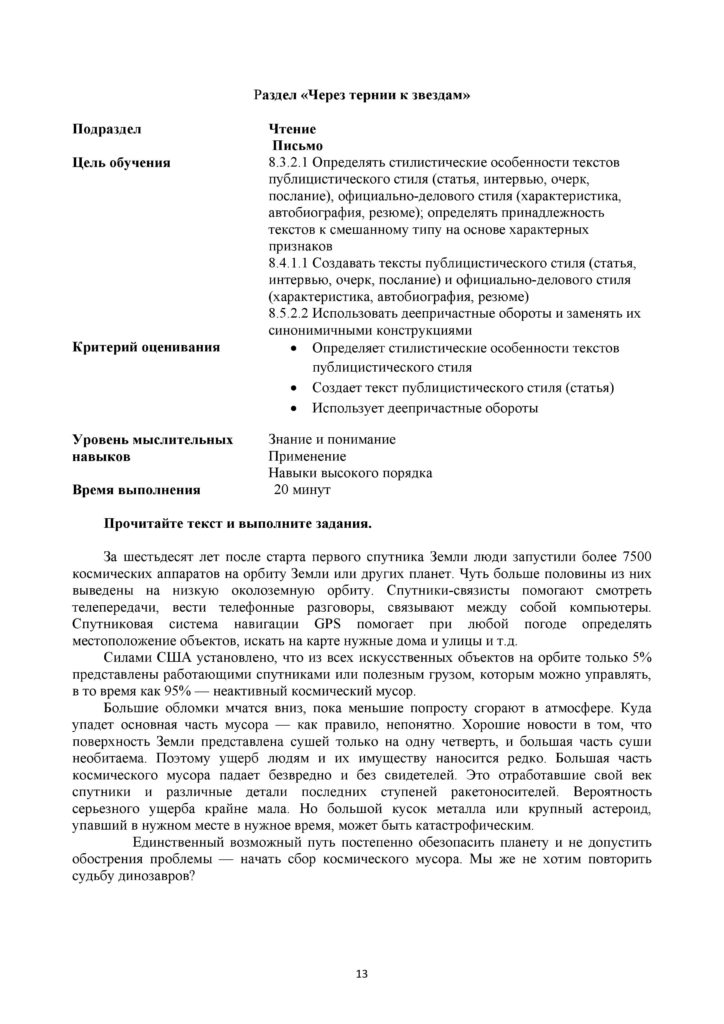 Раздел «Через тернии к звездам»

Подраздел
Чтение
Письмо

Цель обучения
8.3.2.1 Определять стилистические особенности текстов публицистического стиля (статья, интервью, очерк, послание), официально-делового стиля (характеристика, автобиография, резюме); определять принадлежность текстов к смешанному типу на основе характерных признаков
8.4.1.1 Создавать тексты публицистического стиля (статья, интервью, очерк, послание) и официально-делового стиля (характеристика, автобиография, резюме)
8.5.2.2 Использовать деепричастные обороты и заменять их синонимичными конструкциями

Критерий оценивания
• Определяет стилистические особенности текстов публицистического стиля
• Создает текст публицистического стиля (статья)
• Использует деепричастные обороты

Уровень мыслительных навыков
Знание и понимание
Применение
Навыки высокого порядка

Время выполнения
20 минут

Прочитайте текст и выполните задания.

За шестьдесят лет после старта первого спутника Земли люди запустили более 7500 космических аппаратов на орбиту Земли или других планет. Чуть больше половины из них выведены на низкую околоземную орбиту. Спутники-связисты помогают смотреть телепередачи, вести телефонные разговоры, связывают между собой компьютеры. Спутниковая система навигации GPS помогает при любой погоде определять местоположение объектов, искать на карте нужные дома и улицы и т.д.

Силами США установлено, что из всех искусственных объектов на орбите только 5% представлены работающими спутниками или полезным грузом, которым можно управлять, в то время как 95% — неактивный космический мусор.

Большие обломки мчатся вниз, пока меньшие попросту сгорают в атмосфере. Куда упадет основная часть мусора — как правило, непонятно. Хорошие новости в том, что поверхность Земли представлена сушей только на одну четверть, и большая часть суши необитаема. Поэтому ущерб людям и их имуществу наносится редко. Большая часть космического мусора падает безвредно и без свидетелей. Это отработавшие свой век спутники и различные детали последних ступеней ракетоносителей. Вероятность серьезного ущерба крайне мала. Но большой кусок металла или крупный астероид, упавший в нужном месте в нужное время, может быть катастрофическим.

Единственный возможный путь постепенно обезопасить планету и не допустить обострения проблемы — начать сбор космического мусора. Мы же не хотим повторить судьбу динозавров?

13